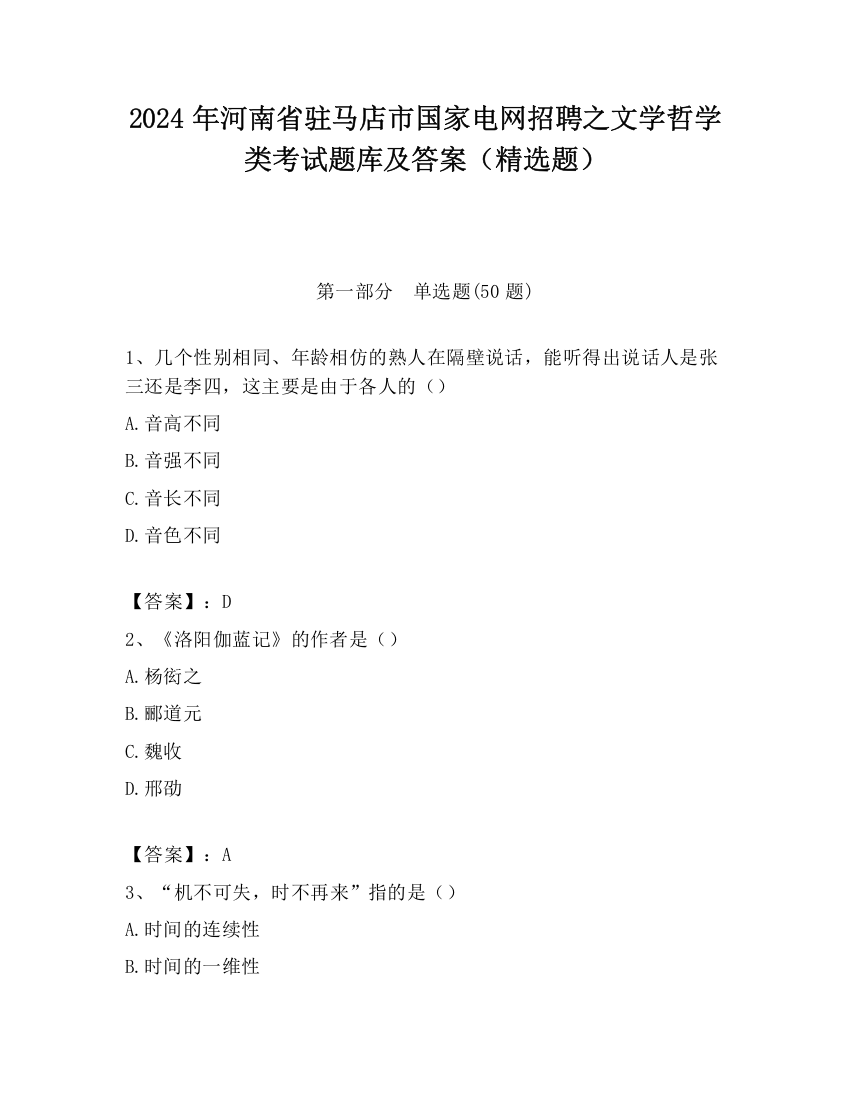 2024 年河南省驻马店市国家电网招聘之文学哲学类考试题库及答案（精选题）

第一部分　单选题(50 题)

1、几个性别相同、年龄相仿的熟人在隔壁说话，能听得出说话人是张三还是李四，这主要是由于各人的（）

A.音高不同

B.音强不同

C.音长不同

D.音色不同

【答案】：D

2、《洛阳伽蓝记》的作者是（）

A.杨衒之

B.郦道元

C.魏收

D.邢劭

【答案】：A

3、“机不可失，时不再来”指的是（）

A.时间的连续性

B.时间的一维性